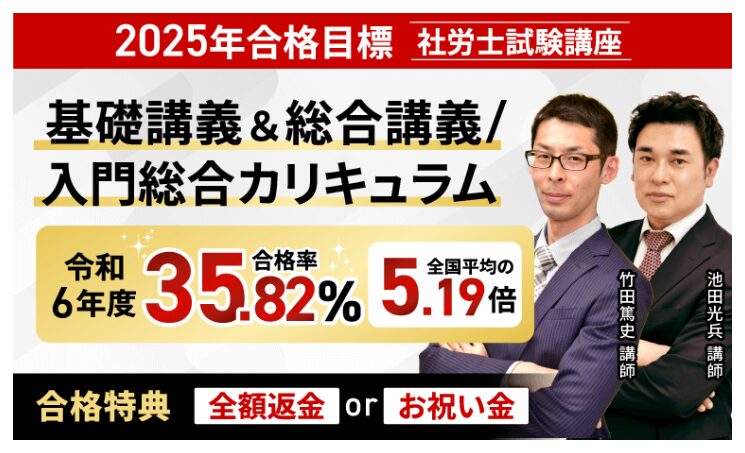 2025年合格目標 社労士試験講座

基礎講義＆総合講義/
入門総合カリキュラム

令和6年度 合格率 35.82% 全国平均の 5.19倍

竹田篤史 講師
池田光兵 講師

合格特典 全額返金 or お祝い金